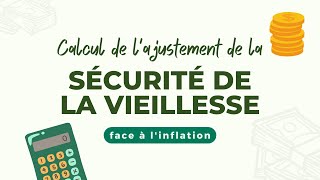 Calcul de l'ajustement de la

SÉCURITÉ DE LA VIEILLESSE

face à l'inflation